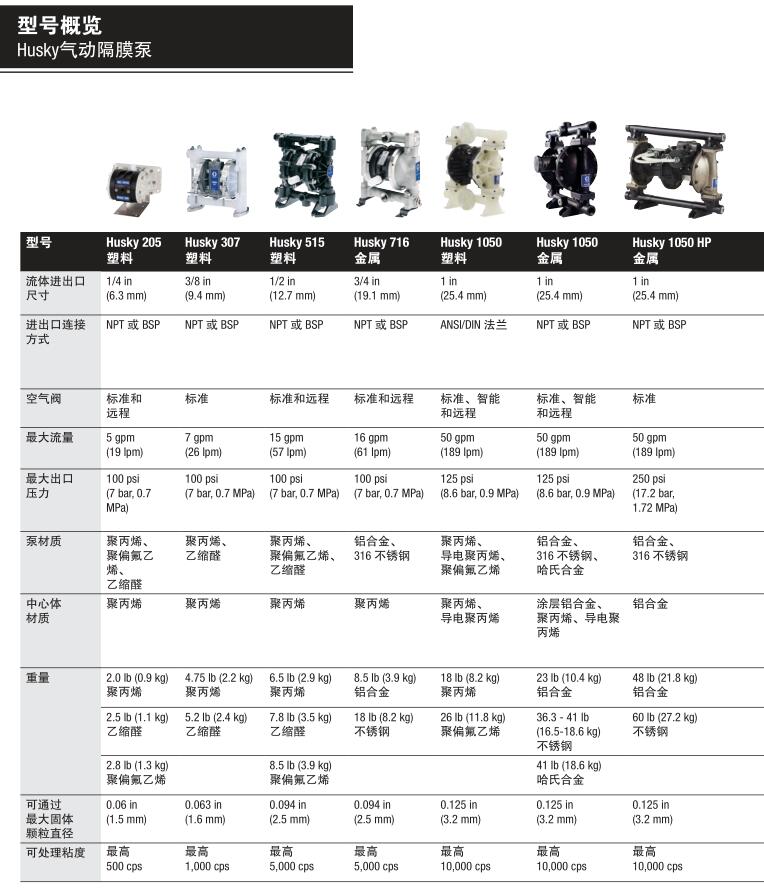 型号概览
Husky气动隔膜泵

| 型号 | Husky 205 塑料 | Husky 307 塑料 | Husky 515 塑料 | Husky 716 金属 | Husky 1050 塑料 | Husky 1050 金属 | Husky 1050 HP 金属 |
|---|---|---|---|---|---|---|---|
| 流体进出口尺寸 | 1/4 in (6.3 mm) | 3/8 in (9.4 mm) | 1/2 in (12.7 mm) | 3/4 in (19.1 mm) | 1 in (25.4 mm) | 1 in (25.4 mm) | 1 in (25.4 mm) |
| 进出口连接方式 | NPT 或 BSP | NPT 或 BSP | NPT 或 BSP | NPT 或 BSP | ANSI/DIN 法兰 | NPT 或 BSP | NPT 或 BSP |
| 空气阀 | 标准和远程 | 标准 | 标准和远程 | 标准和远程 | 标准、智能和远程 | 标准、智能和远程 | 标准 |
| 最大流量 | 5 gpm (19 lpm) | 7 gpm (26 lpm) | 15 gpm (57 lpm) | 16 gpm (61 lpm) | 50 gpm (189 lpm) | 50 gpm (189 lpm) | 50 gpm (189 lpm) |
| 最大出口压力 | 100 psi (7 bar, 0.7 MPa) | 100 psi (7 bar, 0.7 MPa) | 100 psi (7 bar, 0.7 MPa) | 100 psi (7 bar, 0.7 MPa) | 125 psi (8.6 bar, 0.9 MPa) | 125 psi (8.6 bar, 0.9 MPa) | 250 psi (17.2 bar, 1.72 MPa) |
| 泵材质 | 聚丙烯、聚偏氟乙烯、乙缩醛 | 聚丙烯、乙缩醛 | 聚丙烯、聚偏氟乙烯、乙缩醛 | 铝合金、316 不锈钢 | 聚丙烯、导电聚丙烯、聚偏氟乙烯 | 铝合金、316 不锈钢、哈氏合金 | 铝合金、316 不锈钢 |
| 中心体材质 | 聚丙烯 | 聚丙烯 | 聚丙烯 | 聚丙烯 | 聚丙烯、导电聚丙烯 | 涂层铝合金、聚丙烯、导电聚丙烯 | 铝合金 |
| 重量 | 2.0 lb (0.9 kg) 聚丙烯 | 4.75 lb (2.2 kg) 聚丙烯 | 6.5 lb (2.9 kg) 聚丙烯 | 8.5 lb (3.9 kg) 铝合金 | 18 lb (8.2 kg) 聚丙烯 | 23 lb (10.4 kg) 铝合金 | 48 lb (21.8 kg) 铝合金 |
| | 2.5 lb (1.1 kg) 乙缩醛 | 5.2 lb (2.4 kg) 乙缩醛 | 7.8 lb (3.5 kg) 乙缩醛 | 18 lb (8.2 kg) 不锈钢 | 26 lb (11.8 kg) 聚偏氟乙烯 | 36.3 - 41 lb (16.5-18.6 kg) 不锈钢 | 60 lb (27.2 kg) 不锈钢 |
| | 2.8 lb (1.3 kg) 聚偏氟乙烯 | | 8.5 lb (3.9 kg) 聚偏氟乙烯 | | | 41 lb (18.6 kg) 哈氏合金 | |
| 可通过最大固体颗粒直径 | 0.06 in (1.5 mm) | 0.063 in (1.6 mm) | 0.094 in (2.5 mm) | 0.094 in (2.5 mm) | 0.125 in (3.2 mm) | 0.125 in (3.2 mm) | 0.125 in (3.2 mm) |
| 可处理粘度 | 最高 500 cps | 最高 1,000 cps | 最高 5,000 cps | 最高 5,000 cps | 最高 10,000 cps | 最高 10,000 cps | 最高 10,000 cps |